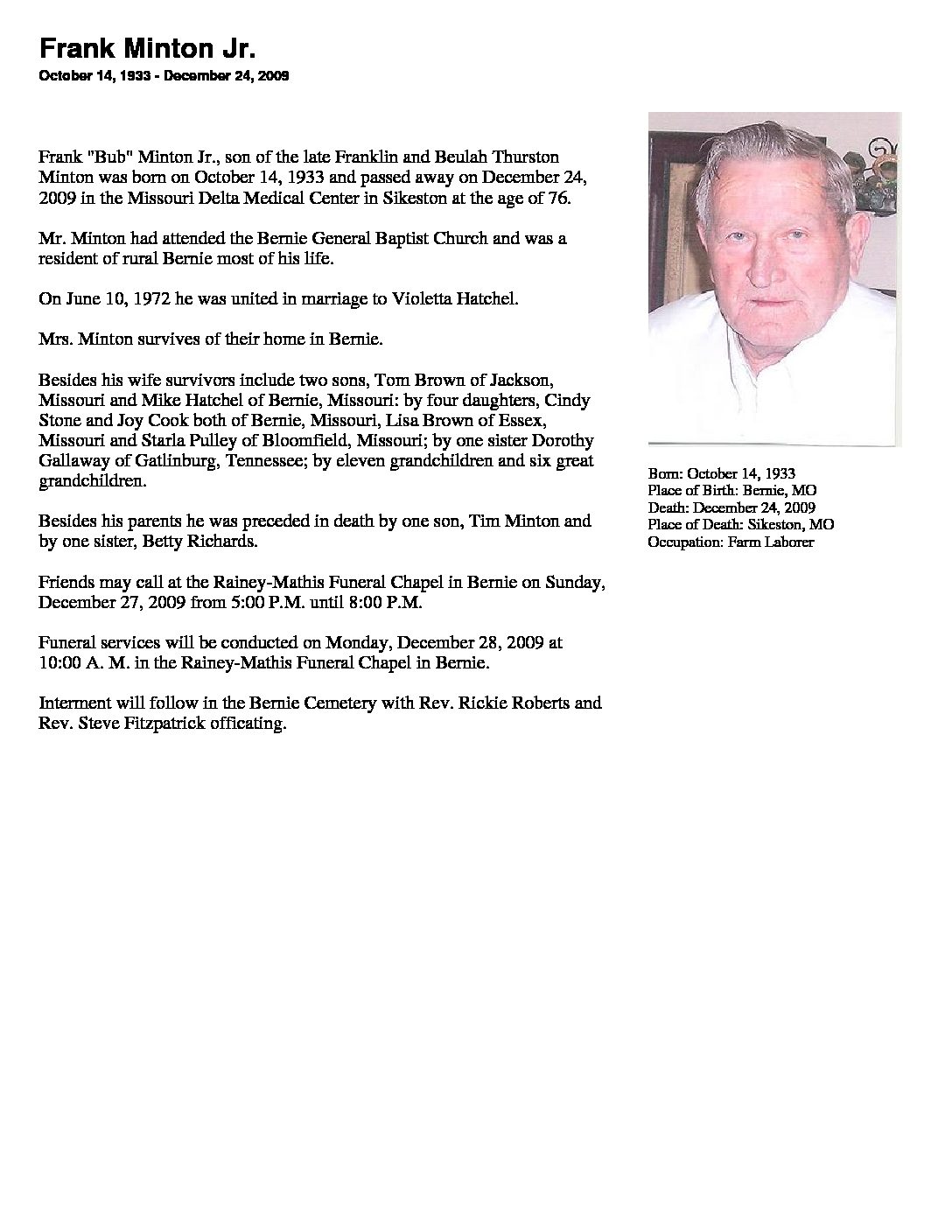 Frank Minton Jr.
October 14, 1933 - December 24, 2009

Frank "Bub" Minton Jr., son of the late Franklin and Beulah Thurston Minton was born on October 14, 1933 and passed away on December 24, 2009 in the Missouri Delta Medical Center in Sikeston at the age of 76.

Mr. Minton had attended the Bernie General Baptist Church and was a resident of rural Bernie most of his life.

On June 10, 1972 he was united in marriage to Violetta Hatchel.

Mrs. Minton survives of their home in Bernie.

Besides his wife survivors include two sons, Tom Brown of Jackson, Missouri and Mike Hatchel of Bernie, Missouri: by four daughters, Cindy Stone and Joy Cook both of Bernie, Missouri, Lisa Brown of Essex, Missouri and Starla Pulley of Bloomfield, Missouri; by one sister Dorothy Gallaway of Gatlinburg, Tennessee; by eleven grandchildren and six great grandchildren.

Besides his parents he was preceded in death by one son, Tim Minton and by one sister, Betty Richards.

Friends may call at the Rainey-Mathis Funeral Chapel in Bernie on Sunday, December 27, 2009 from 5:00 P.M. until 8:00 P.M.

Funeral services will be conducted on Monday, December 28, 2009 at 10:00 A. M. in the Rainey-Mathis Funeral Chapel in Bernie.

Interment will follow in the Bernie Cemetery with Rev. Rickie Roberts and Rev. Steve Fitzpatrick officating.

Born: October 14, 1933
Place of Birth: Bernie, MO
Death: December 24, 2009
Place of Death: Sikeston, MO
Occupation: Farm Laborer